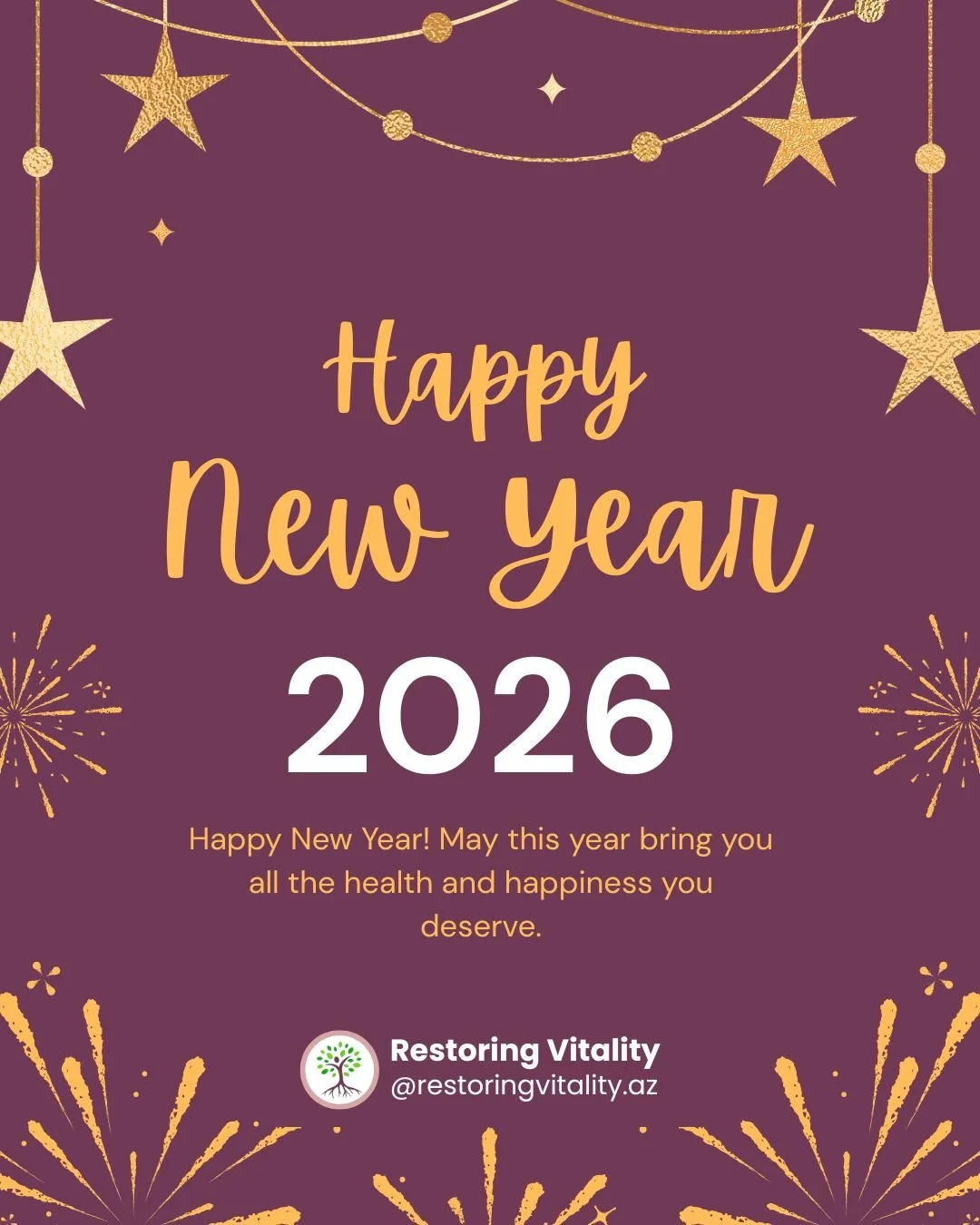 Happy
New Year

2026

Happy New Year! May this year bring you all the health and happiness you deserve.

Restoring Vitality
@restoringvitality.az